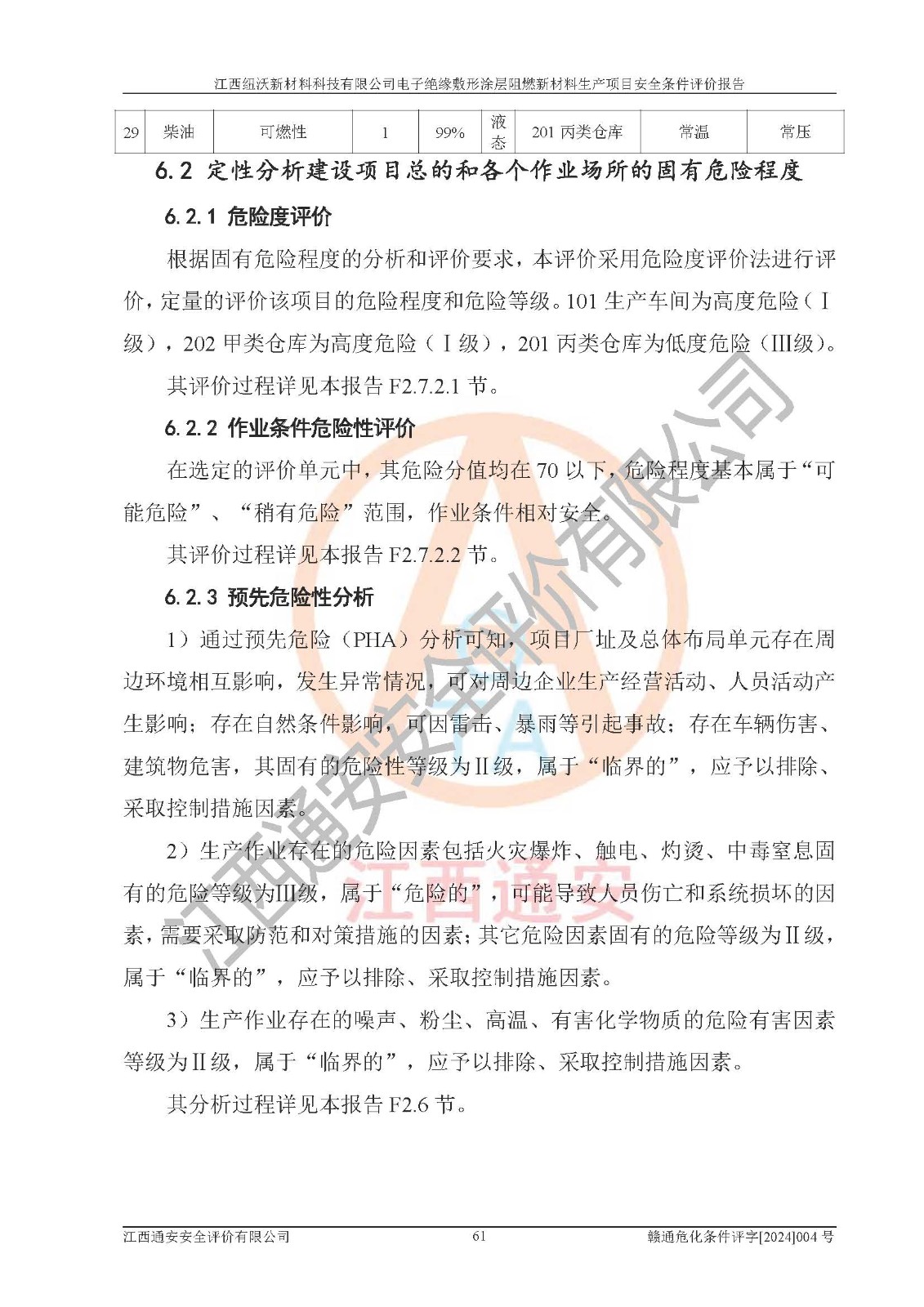 江西纽沃新材料科技有限公司电子绝缘敷形涂层阻燃新材料生产项目安全条件评价报告

| 29 | 柴油 | 可燃性 | 1 | 99% | 液态 | 201 丙类仓库 | 常温 | 常压 |
|---|---|---|---|---|---|---|---|---|

6.2 定性分析建设项目总的和各个作业场所的固有危险程度

6.2.1 危险度评价

根据固有危险程度的分析和评价要求，本评价采用危险度评价法进行评价，定量的评价该项目的危险程度和危险等级。101 生产车间为高度危险（Ⅰ级），202 甲类仓库为高度危险（Ⅰ级），201 丙类仓库为低度危险（III级）。

其评价过程详见本报告 F2.7.2.1 节。

6.2.2 作业条件危险性评价

在选定的评价单元中，其危险分值均在 70 以下，危险程度基本属于“可能危险”、“稍有危险”范围，作业条件相对安全。

其评价过程详见本报告 F2.7.2.2 节。

6.2.3 预先危险性分析

1）通过预先危险（PHA）分析可知，项目厂址及总体布局单元存在周边环境相互影响，发生异常情况，可对周边企业生产经营活动、人员活动产生影响；存在自然条件影响，可因雷击、暴雨等引起事故；存在车辆伤害、建筑物危害，其固有的危险性等级为II级，属于“临界的”，应予以排除、采取控制措施因素。

2）生产作业存在的危险因素包括火灾爆炸、触电、灼烫、中毒窒息固有的危险等级为III级，属于“危险的”，可能导致人员伤亡和系统损坏的因素，需要采取防范和对策措施的因素；其它危险因素固有的危险等级为II级，属于“临界的”，应予以排除、采取控制措施因素。

3）生产作业存在的噪声、粉尘、高温、有害化学物质的危险有害因素等级为II级，属于“临界的”，应予以排除、采取控制措施因素。

其分析过程详见本报告 F2.6 节。

江西通安安全评价有限公司 江西通安

江西通安安全评价有限公司 61 赣通危化条件评字[2024]004 号